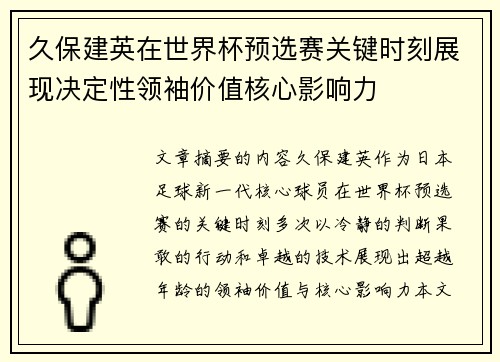 久保建英在世界杯预选赛关键时刻展现决定性领袖价值核心影响力

文章摘要的内容久保建英作为日本足球新一代核心球员在世界杯预选赛的关键时刻多次以冷静的判断果敢的行动和卓越的技术展现出超越年龄的领袖价值与核心影响力本文